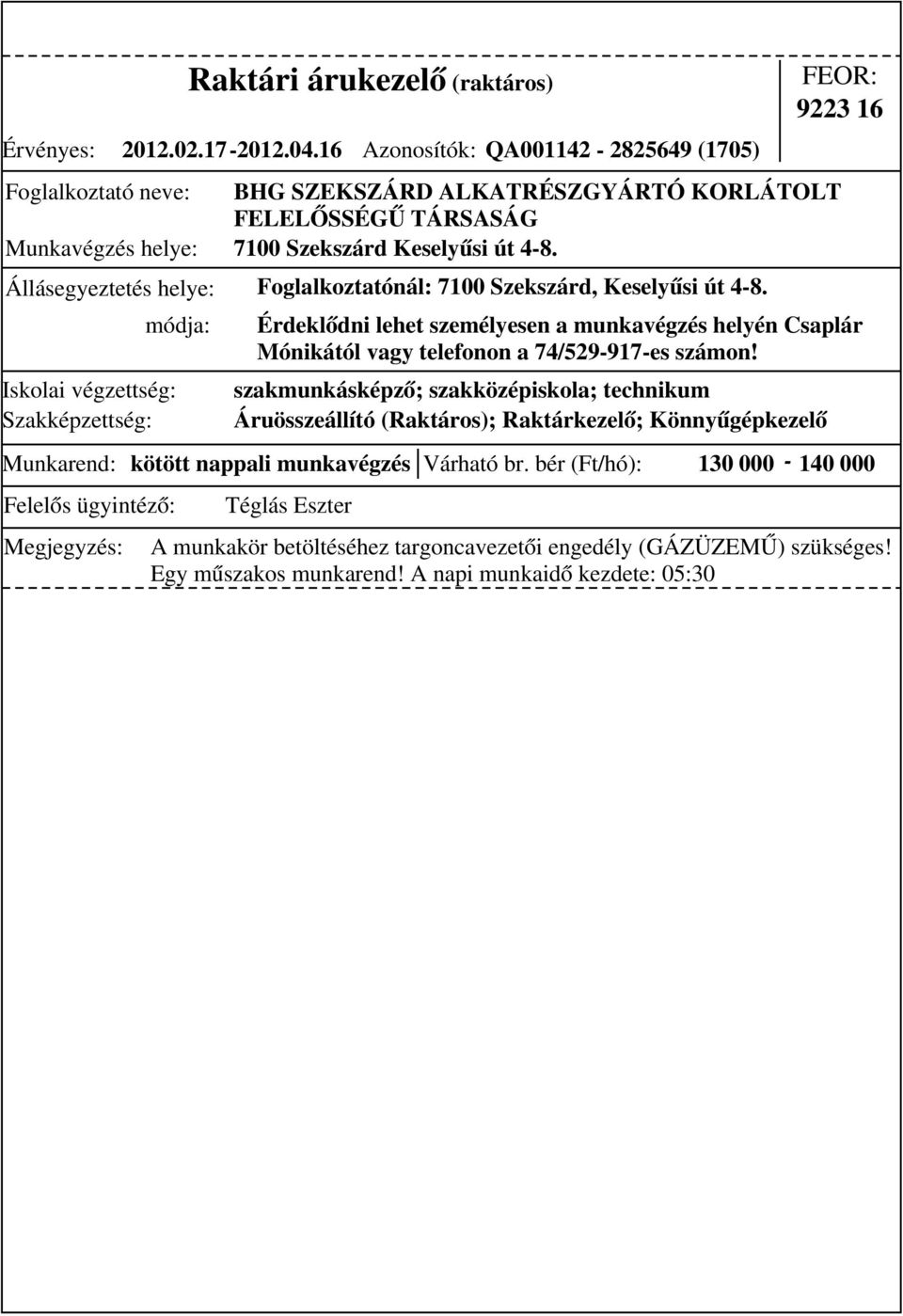 Raktári árukezelő (raktáros)

FEOR: 9223 16

Érvényes: 2012.02.17-2012.04.16 Azonosítók: QA001142 - 2825649 (1705)

Foglalkoztató neve: BHG SZEKSZÁRD ALKATRÉSZGYÁRTÓ KORLÁTOLT FELELŐSSÉGŰ TÁRSASÁG

Munkavégzés helye: 7100 Szekszárd Keselyűsi út 4-8.

Állásegyeztetés helye: Foglalkoztatónál: 7100 Szekszárd, Keselyűsi út 4-8.

módja: Érdeklődni lehet személyesen a munkavégzés helyén Csaplár Mónikától vagy telefonon a 74/529-917-es számon!

Iskolai végzettség: szakmunkásképző; szakközépiskola; technikum

Szakképzettség: Áruösszeállító (Raktáros); Raktárkezelő; Könnyűgépkezelő

Munkarend: kötött nappali munkavégzés Várható br. bér (Ft/hó): 130 000 - 140 000

Felelős ügyintéző: Téglás Eszter

Megjegyzés: A munkakör betöltéséhez targoncavezetői engedély (GÁZÜZEMŰ) szükséges! Egy műszakos munkarend! A napi munkaidő kezdete: 05:30